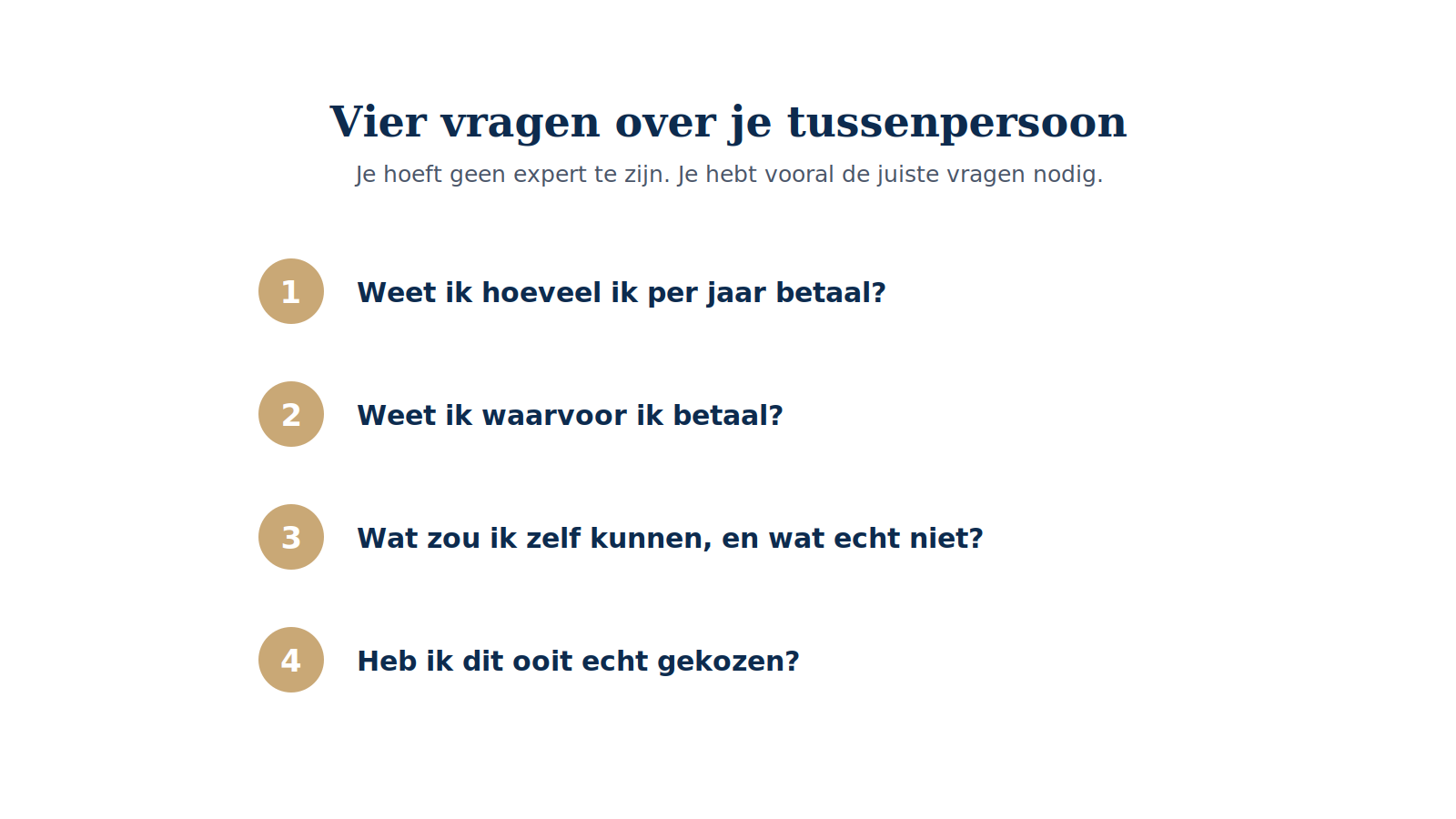 Vier vragen over je tussenpersoon

Je hoeft geen expert te zijn. Je hebt vooral de juiste vragen nodig.

1 Weet ik hoeveel ik per jaar betaal?

2 Weet ik waarvoor ik betaal?

3 Wat zou ik zelf kunnen, en wat echt niet?

4 Heb ik dit ooit echt gekozen?